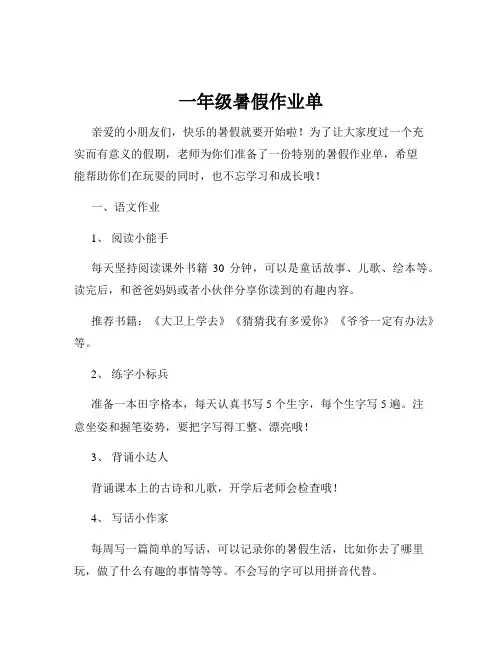 一年级暑假作业单

亲爱的小朋友们，快乐的暑假就要开始啦！为了让大家度过一个充实而有意义的假期，老师为你们准备了一份特别的暑假作业单，希望能帮助你们在玩耍的同时，也不忘学习和成长哦！

一、语文作业

1、 阅读小能手

每天坚持阅读课外书籍 30 分钟，可以是童话故事、儿歌、绘本等。读完后，和爸爸妈妈或者小伙伴分享你读到的有趣内容。

推荐书籍：《大卫上学去》《猜猜我有多爱你》《爷爷一定有办法》等。

2、 练字小标兵

准备一本田字格本，每天认真书写 5 个生字，每个生字写 5 遍。注意坐姿和握笔姿势，要把字写得工整、漂亮哦！

3、 背诵小达人

背诵课本上的古诗和儿歌，开学后老师会检查哦！

4、 写话小作家

每周写一篇简单的写话，可以记录你的暑假生活，比如你去了哪里玩，做了什么有趣的事情等等。不会写的字可以用拼音代替。